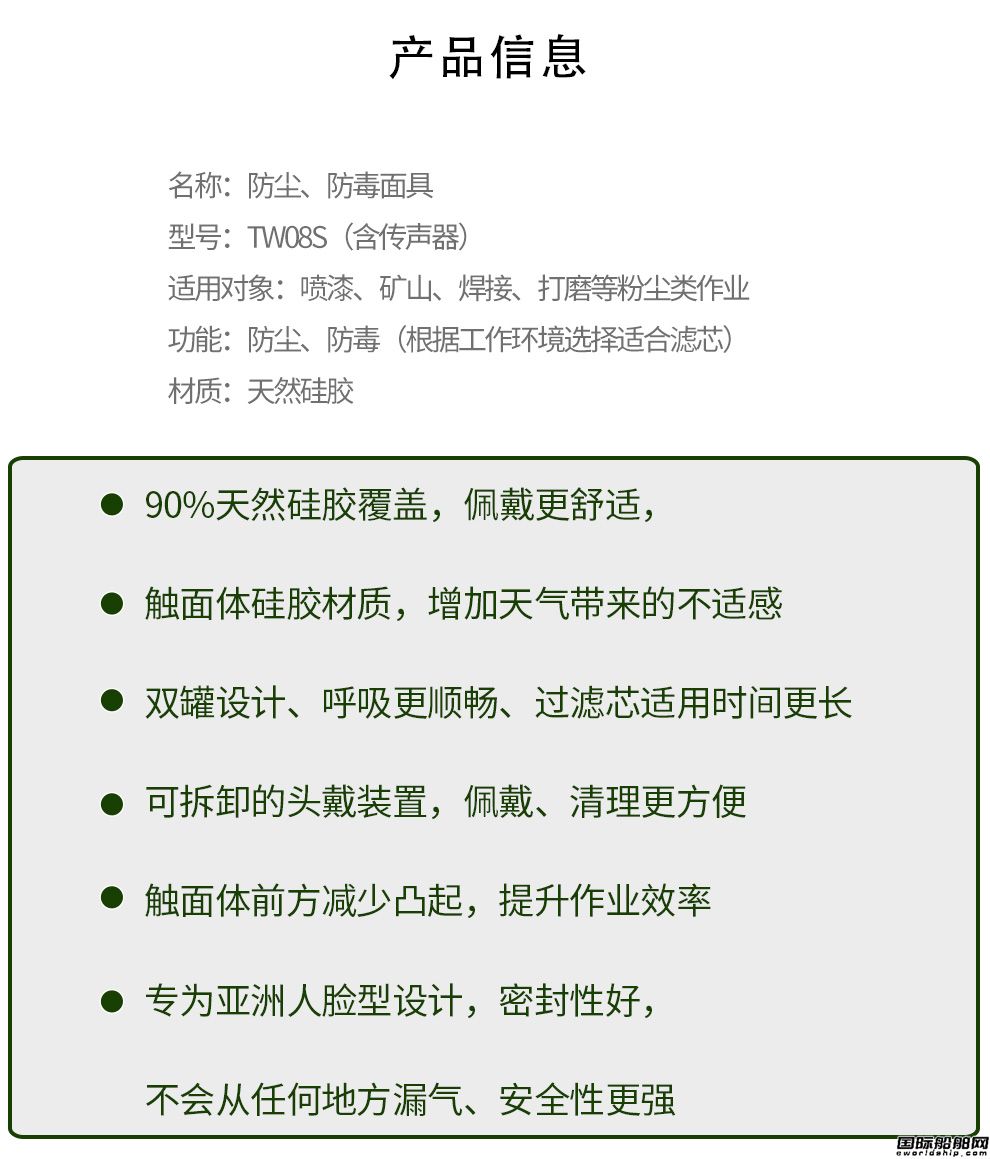 产品信息

名称：防尘、防毒面具

型号：TW08S（含传声器）

适用对象：喷漆、矿山、焊接、打磨等粉尘类作业

功能：防尘、防毒（根据工作环境选择适合滤芯）

材质：天然硅胶

● 90%天然硅胶覆盖，佩戴更舒适，

● 触面体硅胶材质，增加天气带来的不适感

● 双罐设计、呼吸更顺畅、过滤芯适用时间更长

● 可拆卸的头戴装置，佩戴、清理更方便

● 触面体前方减少凸起，提升作业效率

● 专为亚洲人脸型设计，密封性好，

不会从任何地方漏气、安全性更强

国际船舶网
eworldship.com